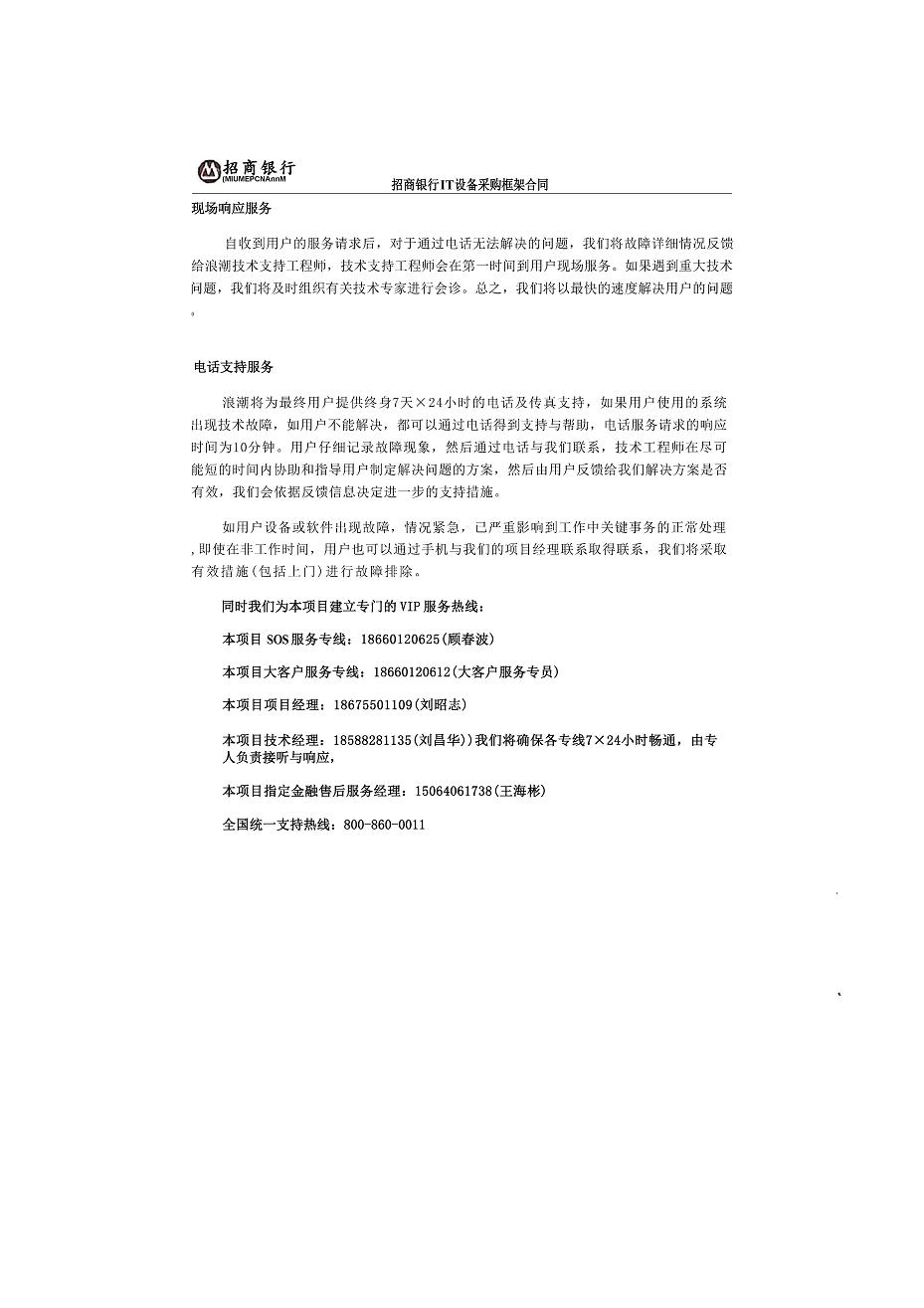 招商银行
(MIUMEPCNAnnM

招商银行IT设备采购框架合同

现场响应服务

自收到用户的服务请求后，对于通过电话无法解决的问题，我们将故障详细情况反馈给浪潮技术支持工程师，技术支持工程师会在第一时间到用户现场服务。如果遇到重大技术问题，我们将及时组织有关技术专家进行会诊。总之，我们将以最快的速度解决用户的问题。

电话支持服务

浪潮将为最终用户提供终身7天×24小时的电话及传真支持，如果用户使用的系统出现技术故障，如用户不能解决，都可以通过电话得到支持与帮助，电话服务请求的响应时间为10分钟。用户仔细记录故障现象，然后通过电话与我们联系，技术工程师在尽可能短的时间内协助和指导用户制定解决问题的方案，然后由用户反馈给我们解决方案是否有效，我们会依据反馈信息决定进一步的支持措施。

如用户设备或软件出现故障，情况紧急，已严重影响到工作中关键事务的正常处理,即使在非工作时间，用户也可以通过手机与我们的项目经理联系取得联系，我们将采取有效措施(包括上门)进行故障排除。

同时我们为本项目建立专门的VIP服务热线：

本项目SOS服务专线：18660120625(顾春波)

本项目大客户服务专线：18660120612(大客户服务专员)

本项目项目经理：18675501109(刘昭志)

本项目技术经理：18588281135(刘昌华))我们将确保各专线7×24小时畅通，由专人负责接听与响应,

本项目指定金融售后服务经理：15064061738(王海彬)

全国统一支持热线：800-860-0011